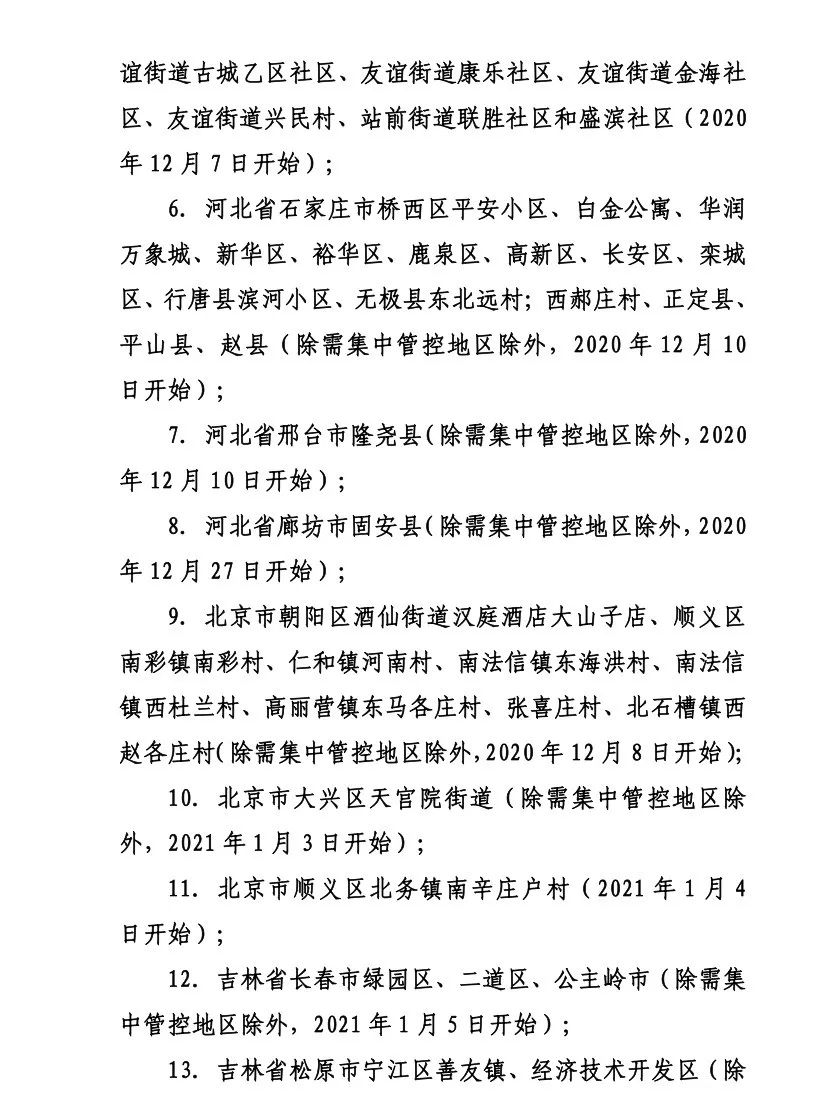 谊街道古城乙区社区、友谊街道康乐社区、友谊街道金海社区、友谊街道兴民村、站前街道联胜社区和盛滨社区（2020年12月7日开始）；

6. 河北省石家庄市桥西区平安小区、白金公寓、华润万象城、新华区、裕华区、鹿泉区、高新区、长安区、栾城区、行唐县滨河小区、无极县东北远村；西郝庄村、正定县、平山县、赵县（除需集中管控地区除外，2020年12月10日开始）；

7. 河北省邢台市隆尧县（除需集中管控地区除外，2020年12月10日开始）；

8. 河北省廊坊市固安县（除需集中管控地区除外，2020年12月27日开始）；

9. 北京市朝阳区酒仙街道汉庭酒店大山子店、顺义区南彩镇南彩村、仁和镇河南村、南法信镇东海洪村、南法信镇西杜兰村、高丽营镇东马各庄村、张喜庄村、北石槽镇西赵各庄村（除需集中管控地区除外，2020年12月8日开始）；

10. 北京市大兴区天宫院街道（除需集中管控地区除外，2021年1月3日开始）；

11. 北京市顺义区北务镇南辛庄户村（2021年1月4日开始）；

12. 吉林省长春市绿园区、二道区、公主岭市（除需集中管控地区除外，2021年1月5日开始）；

13. 吉林省松原市宁江区善友镇、经济技术开发区（除